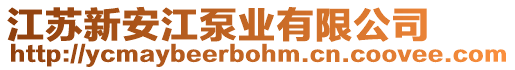 江苏新安江泵业有限公司
http://ycmaybeerbohm.cn.coovee.com